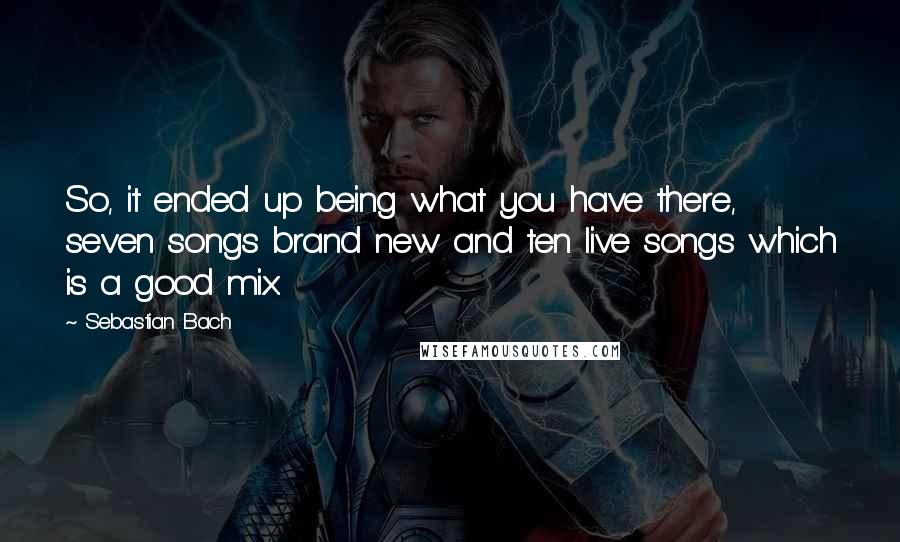 So, it ended up being what you have there, seven songs brand new and ten live songs which is a good mix.

~ Sebastian Bach

WISEFAMOUSQUOTES.COM